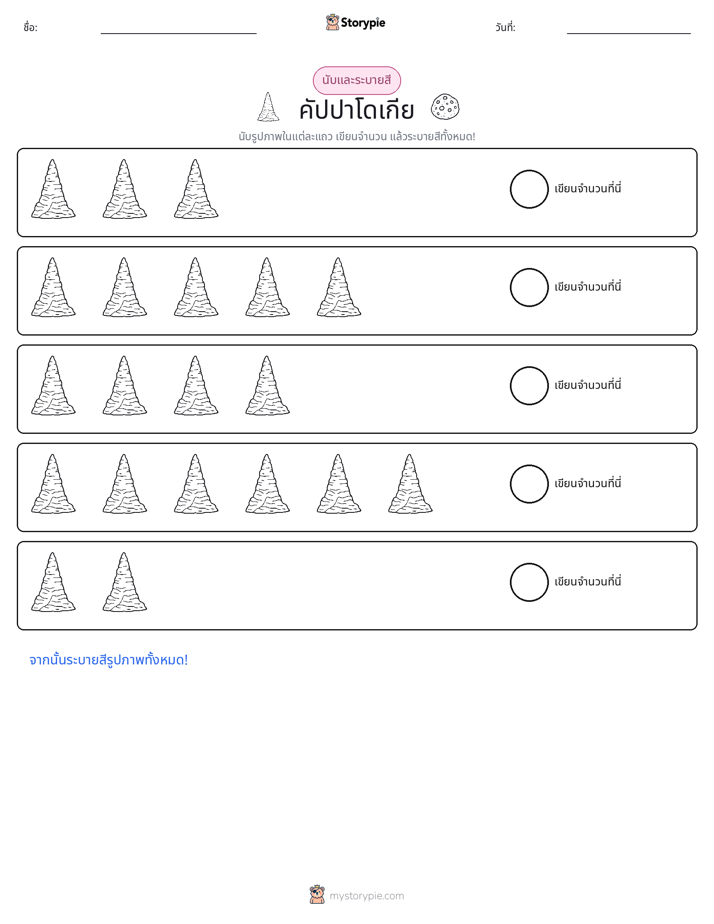 ชื่อ: ____

Storypie

วันที่: ____

นับและระบายสี

คัปปาโดเกีย

นับรูปภาพในแต่ละแถว เขียนจำนวน แล้วระบายสีทั้งหมด!

เขียนจำนวนที่นี่

เขียนจำนวนที่นี่

เขียนจำนวนที่นี่

เขียนจำนวนที่นี่

เขียนจำนวนที่นี่

จากนั้นระบายสีรูปภาพทั้งหมด!

mystorypie.com